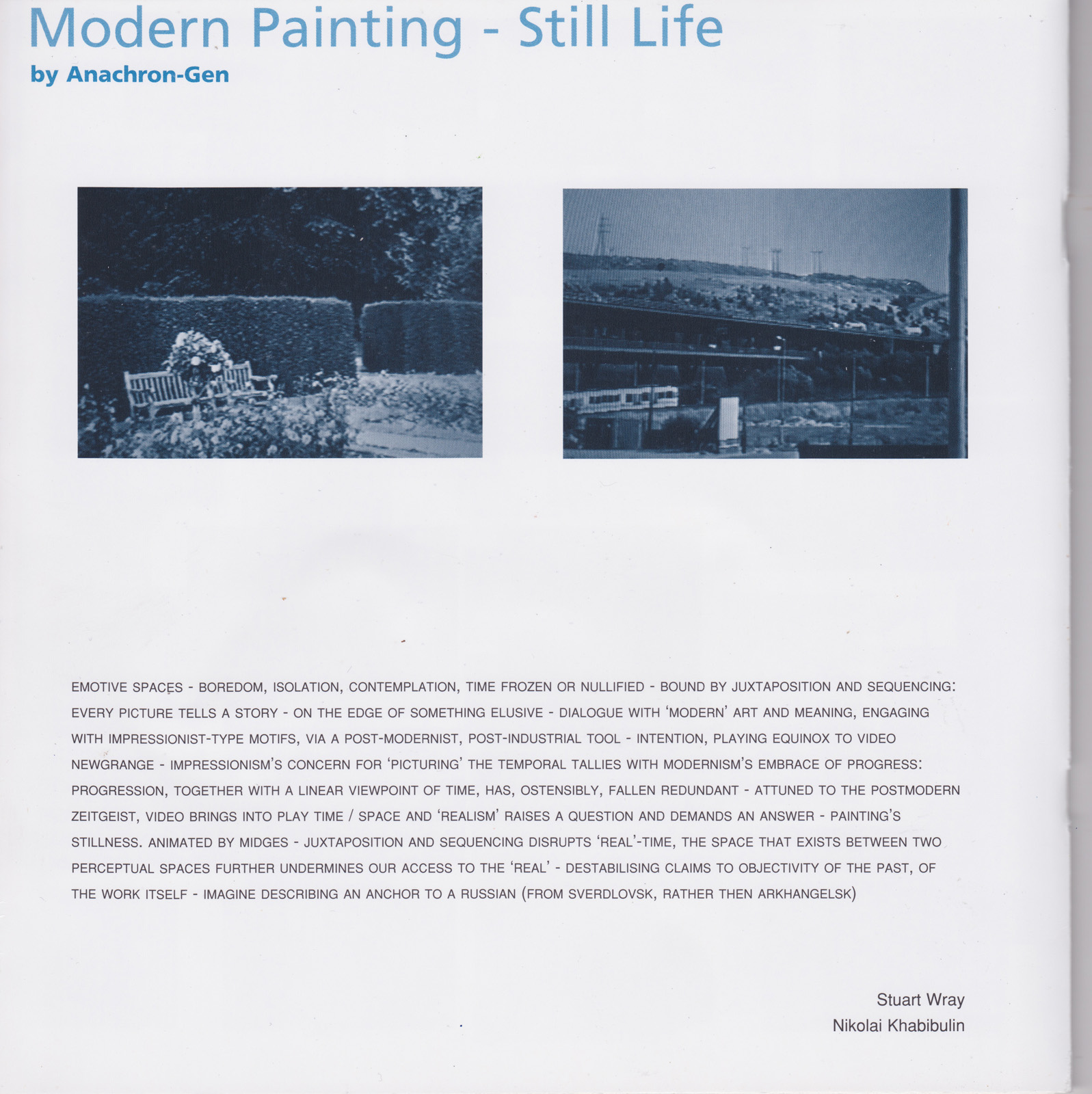 Modern Painting - Still Life
by Anachron-Gen

EMOTIVE SPACES - BOREDOM, ISOLATION, CONTEMPLATION, TIME FROZEN OR NULLIFIED - BOUND BY JUXTAPOSITION AND SEQUENCING: EVERY PICTURE TELLS A STORY - ON THE EDGE OF SOMETHING ELUSIVE - DIALOGUE WITH 'MODERN' ART AND MEANING, ENGAGING WITH IMPRESSIONIST-TYPE MOTIFS, VIA A POST-MODERNIST, POST-INDUSTRIAL TOOL - INTENTION, PLAYING EQUINOX TO VIDEO NEWGRANGE - IMPRESSIONISM'S CONCERN FOR 'PICTURING' THE TEMPORAL TALLIES WITH MODERNISM'S EMBRACE OF PROGRESS: PROGRESSION, TOGETHER WITH A LINEAR VIEWPOINT OF TIME, HAS, OSTENSIBLY, FALLEN REDUNDANT - ATTUNED TO THE POSTMODERN ZEITGEIST, VIDEO BRINGS INTO PLAY TIME / SPACE AND 'REALISM' RAISES A QUESTION AND DEMANDS AN ANSWER - PAINTING'S STILLNESS. ANIMATED BY MIDGES - JUXTAPOSITION AND SEQUENCING DISRUPTS 'REAL'-TIME, THE SPACE THAT EXISTS BETWEEN TWO PERCEPTUAL SPACES FURTHER UNDERMINES OUR ACCESS TO THE 'REAL' - DESTABILISING CLAIMS TO OBJECTIVITY OF THE PAST, OF THE WORK ITSELF - IMAGINE DESCRIBING AN ANCHOR TO A RUSSIAN (FROM SVERDLOVSK, RATHER THEN ARKHANGELSK)

Stuart Wray
Nikolai Khabibulin